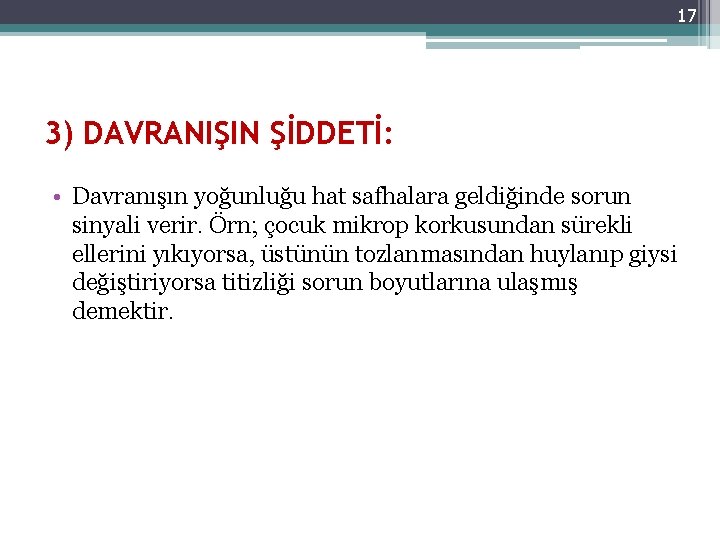 17

3) DAVRANIŞIN ŞİDDETİ:

• Davranışın yoğunluğu hat safhalara geldiğinde sorun sinyali verir. Örn; çocuk mikrop korkusundan sürekli ellerini yıkıyorsa, üstünün tozlanmasından huylanıp giysi değiştiriyorsa titizliği sorun boyutlarına ulaşmış demektir.